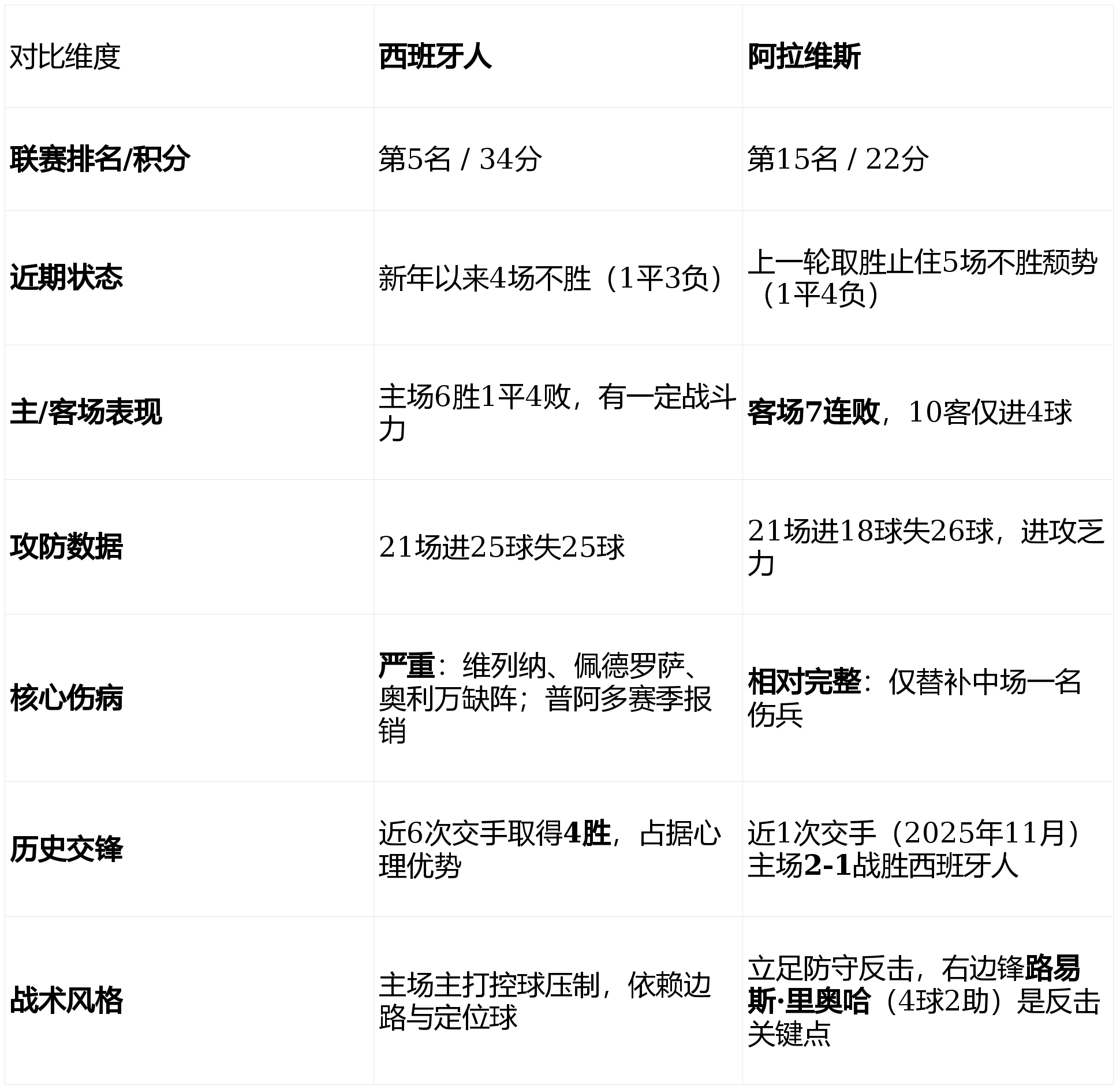 | 对比维度 | 西班牙人 | 阿拉维斯 |
|---|---|---|
| 联赛排名/积分 | 第5名 / 34分 | 第15名 / 22分 |
| 近期状态 | 新年以来4场不胜（1平3负） | 上一轮取胜止住5场不胜颓势（1平4负） |
| 主/客场表现 | 主场6胜1平4败，有一定战斗力 | 客场7连败，10客仅进4球 |
| 攻防数据 | 21场进25球失25球 | 21场进18球失26球，进攻乏力 |
| 核心伤病 | 严重：维列纳、佩德罗萨、奥利万缺阵；普阿多赛季报销 | 相对完整：仅替补中场一名伤兵 |
| 历史交锋 | 近6次交手取得4胜，占据心理优势 | 近1次交手（2025年11月）主场2-1战胜西班牙人 |
| 战术风格 | 主场主打控球压制，依赖边路与定位球 | 立足防守反击，右边锋路易斯·里奥哈（4球2助）是反击关键点 |